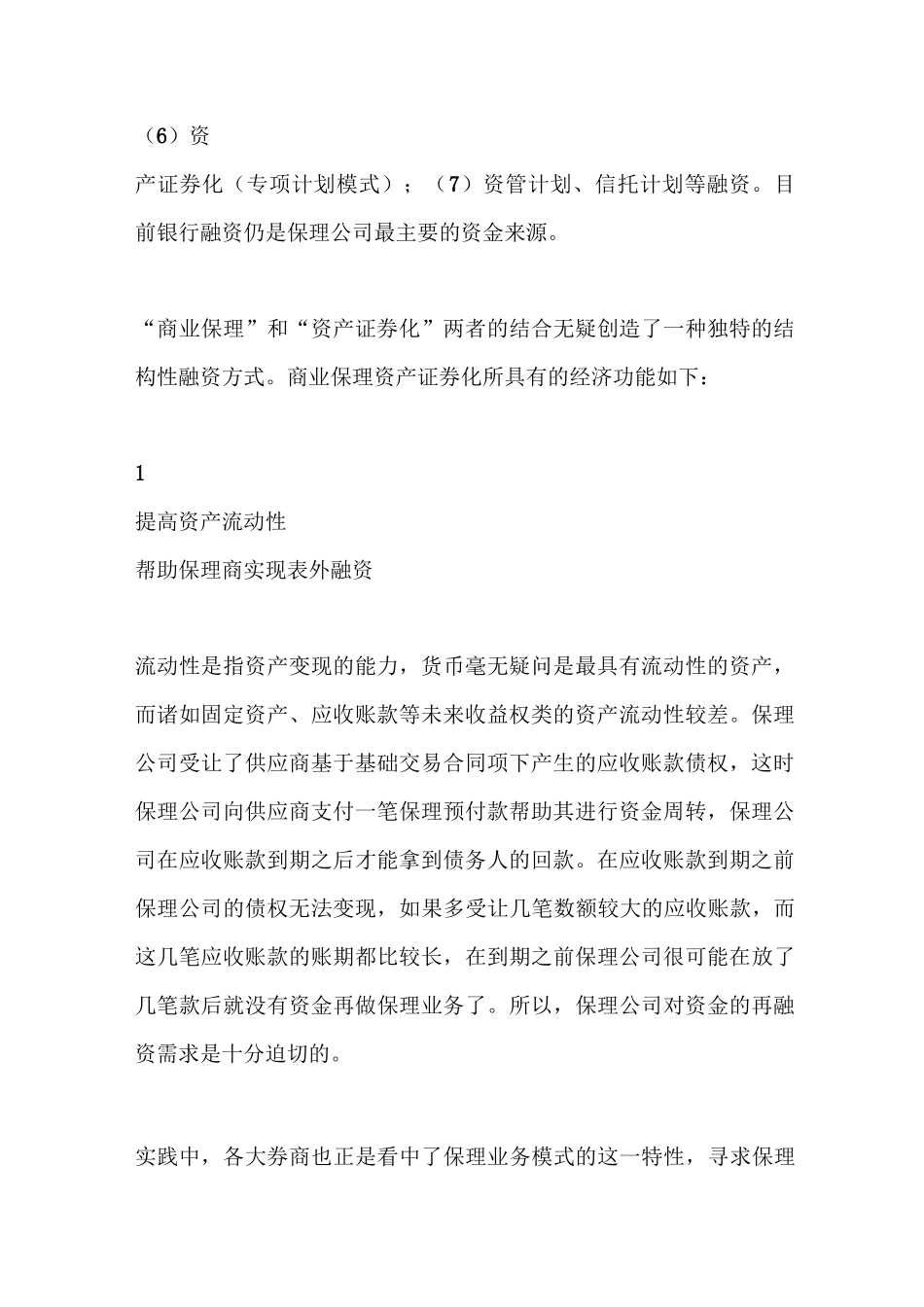 （6）资

产证券化（专项计划模式）；（7）资管计划、信托计划等融资。目前银行融资仍是保理公司最主要的资金来源。

“商业保理”和“资产证券化”两者的结合无疑创造了一种独特的结构性融资方式。商业保理资产证券化所具有的经济功能如下：

1

提高资产流动性

帮助保理商实现表外融资

流动性是指资产变现的能力，货币毫无疑问是最具有流动性的资产，而诸如固定资产、应收账款等未来收益权类的资产流动性较差。保理公司受让了供应商基于基础交易合同项下产生的应收账款债权，这时保理公司向供应商支付一笔保理预付款帮助其进行资金周转，保理公司在应收账款到期之后才能拿到债务人的回款。在应收账款到期之前保理公司的债权无法变现，如果多受让几笔数额较大的应收账款，而这几笔应收账款的账期都比较长，在到期之前保理公司很可能在放了几笔款后就没有资金再做保理业务了。所以，保理公司对资金的再融资需求是十分迫切的。

实践中，各大券商也正是看中了保理业务模式的这一特性，寻求保理